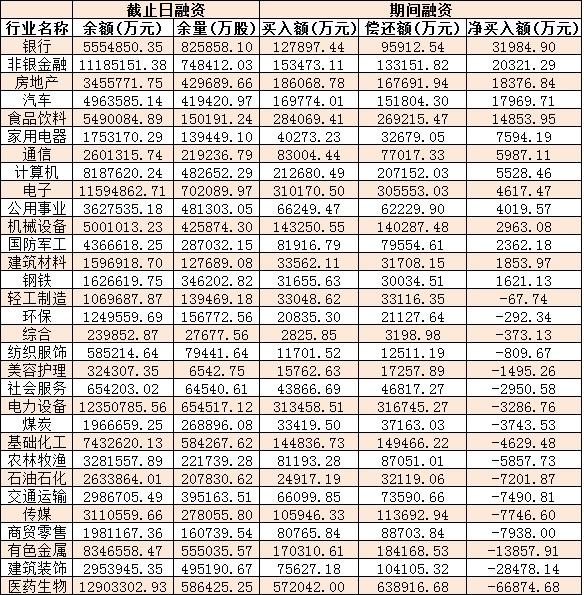 | | 截止日融资 | | 期间融资 | | |
|---|---|---|---|---|---|
| 行业名称 | 余额(万元) | 余量(万股) | 买入额(万元) | 偿还额(万元) | 净买入额(万元) |
| 银行 | 5554850.35 | 825858.10 | 127897.44 | 95912.54 | 31984.90 |
| 非银金融 | 11185151.38 | 748412.03 | 153473.11 | 133151.82 | 20321.29 |
| 房地产 | 3455771.75 | 429689.66 | 186068.78 | 167691.94 | 18376.84 |
| 汽车 | 4963585.14 | 419420.97 | 169774.01 | 151804.30 | 17969.71 |
| 食品饮料 | 5490084.89 | 150191.24 | 284069.41 | 269215.47 | 14853.95 |
| 家用电器 | 1753170.29 | 139449.10 | 40273.23 | 32679.05 | 7594.19 |
| 通信 | 2601315.74 | 219236.79 | 83004.44 | 77017.33 | 5987.11 |
| 计算机 | 8187620.24 | 482652.29 | 212680.49 | 207152.03 | 5528.46 |
| 电子 | 11594862.71 | 702089.97 | 310170.50 | 305553.03 | 4617.47 |
| 公用事业 | 3627535.18 | 481303.05 | 66249.47 | 62229.90 | 4019.57 |
| 机械设备 | 5001013.23 | 425874.30 | 143250.55 | 140287.48 | 2963.08 |
| 国防军工 | 4366618.25 | 287032.15 | 81916.79 | 79554.61 | 2362.18 |
| 建筑材料 | 1596918.70 | 127689.08 | 33562.11 | 31708.15 | 1853.97 |
| 钢铁 | 1626619.75 | 346202.82 | 31655.63 | 30034.51 | 1621.13 |
| 轻工制造 | 1069687.87 | 139469.18 | 33048.62 | 33116.35 | -67.74 |
| 环保 | 1249559.69 | 156772.56 | 20835.30 | 21127.64 | -292.34 |
| 综合 | 239852.87 | 27677.56 | 2825.85 | 3198.98 | -373.13 |
| 纺织服饰 | 585214.64 | 79441.64 | 11701.52 | 12511.19 | -809.67 |
| 美容护理 | 324307.35 | 6542.75 | 15762.63 | 17257.89 | -1495.26 |
| 社会服务 | 654203.02 | 64540.61 | 43866.69 | 46817.27 | -2950.58 |
| 电力设备 | 12350785.56 | 654517.12 | 313458.51 | 316745.27 | -3286.76 |
| 煤炭 | 1966659.25 | 268896.08 | 33419.50 | 37163.03 | -3743.53 |
| 基础化工 | 7432620.13 | 584267.62 | 144836.73 | 149466.22 | -4629.48 |
| 农林牧渔 | 3281557.89 | 221739.28 | 81193.28 | 87051.01 | -5857.73 |
| 石油石化 | 2633864.01 | 207830.62 | 24917.19 | 32119.06 | -7201.87 |
| 交通运输 | 2986705.49 | 395163.51 | 66099.85 | 73590.66 | -7490.81 |
| 传媒 | 3110559.66 | 278055.80 | 105946.33 | 113692.94 | -7746.60 |
| 商贸零售 | 1981167.36 | 160739.54 | 80765.84 | 88703.84 | -7938.00 |
| 有色金属 | 8346558.47 | 555035.57 | 170310.61 | 184168.53 | -13857.91 |
| 建筑装饰 | 2953945.35 | 495190.67 | 75627.18 | 104105.32 | -28478.14 |
| 医药生物 | 12903302.93 | 586425.25 | 572042.00 | 638916.68 | -66874.68 |